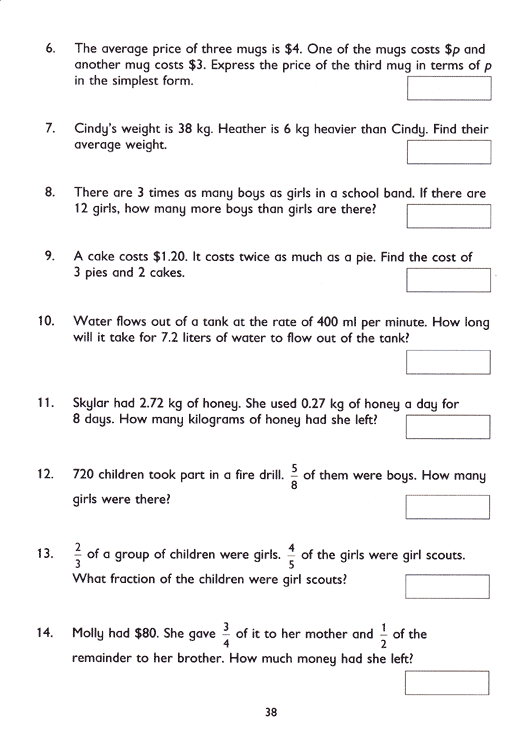 6. The average price of three mugs is \$4. One of the mugs costs \$$p$ and another mug costs \$3. Express the price of the third mug in terms of $p$ in the simplest form.

7. Cindy's weight is 38 kg. Heather is 6 kg heavier than Cindy. Find their average weight.

8. There are 3 times as many boys as girls in a school band. If there are 12 girls, how many more boys than girls are there?

9. A cake costs \$1.20. It costs twice as much as a pie. Find the cost of 3 pies and 2 cakes.

10. Water flows out of a tank at the rate of 400 ml per minute. How long will it take for 7.2 liters of water to flow out of the tank?

11. Skylar had 2.72 kg of honey. She used 0.27 kg of honey a day for 8 days. How many kilograms of honey had she left?

12. 720 children took part in a fire drill. $\frac{5}{8}$ of them were boys. How many girls were there?

13. $\frac{2}{3}$ of a group of children were girls. $\frac{4}{5}$ of the girls were girl scouts. What fraction of the children were girl scouts?

14. Molly had \$80. She gave $\frac{3}{4}$ of it to her mother and $\frac{1}{2}$ of the remainder to her brother. How much money had she left?

38